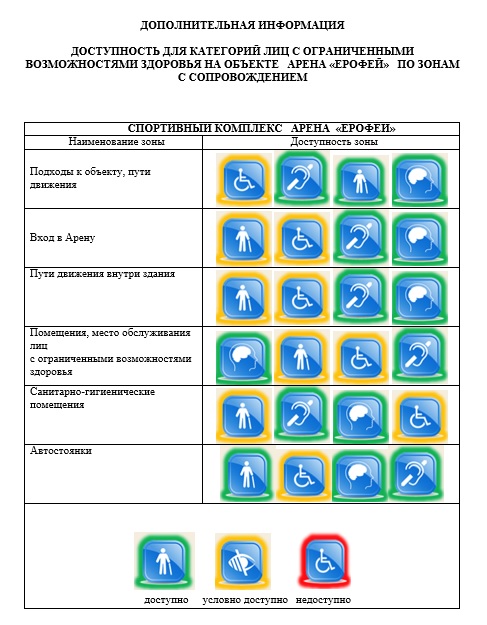 ДОПОЛНИТЕЛЬНАЯ ИНФОРМАЦИЯ

ДОСТУПНОСТЬ ДЛЯ КАТЕГОРИЙ ЛИЦ С ОГРАНИЧЕННЫМИ ВОЗМОЖНОСТЯМИ ЗДОРОВЬЯ НА ОБЪЕКТЕ АРЕНА «ЕРОФЕЙ» ПО ЗОНАМ С СОПРОВОЖДЕНИЕМ

| СПОРТИВНЫЙ КОМПЛЕКС АРЕНА «ЕРОФЕЙ» | |
|---|---|
| Наименование зоны | Доступность зоны |
| Подходы к объекту, пути движения | |
| Вход в Арену | |
| Пути движения внутри здания | |
| Помещения, место обслуживания лиц с ограниченными возможностями здоровья | |
| Санитарно-гигиенические помещения | |
| Автостоянки | |

доступно условно доступно недоступно